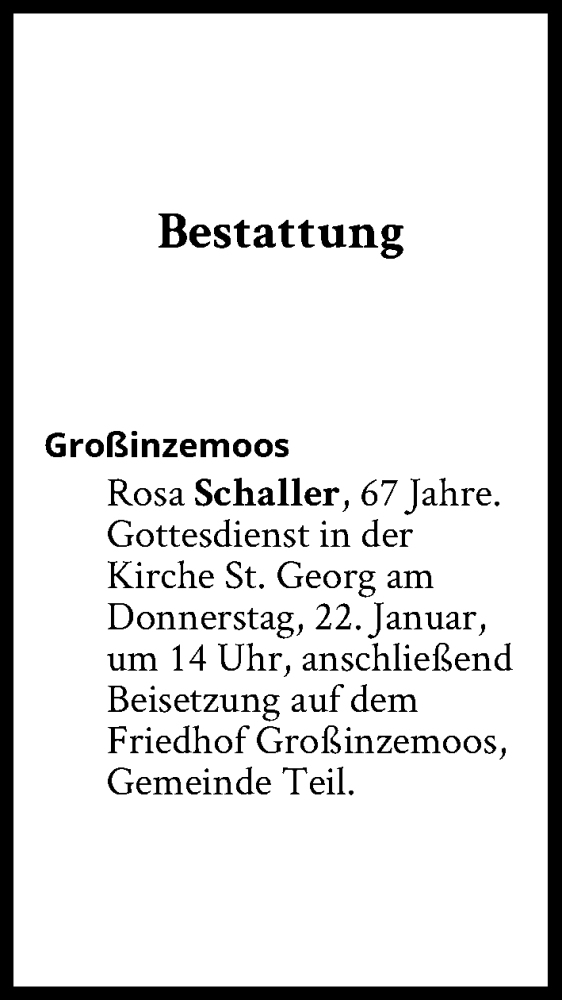 Bestattung

Großinzemoos

Rosa Schaller, 67 Jahre. Gottesdienst in der Kirche St. Georg am Donnerstag, 22. Januar, um 14 Uhr, anschließend Beisetzung auf dem Friedhof Großinzemoos, Gemeinde Teil.